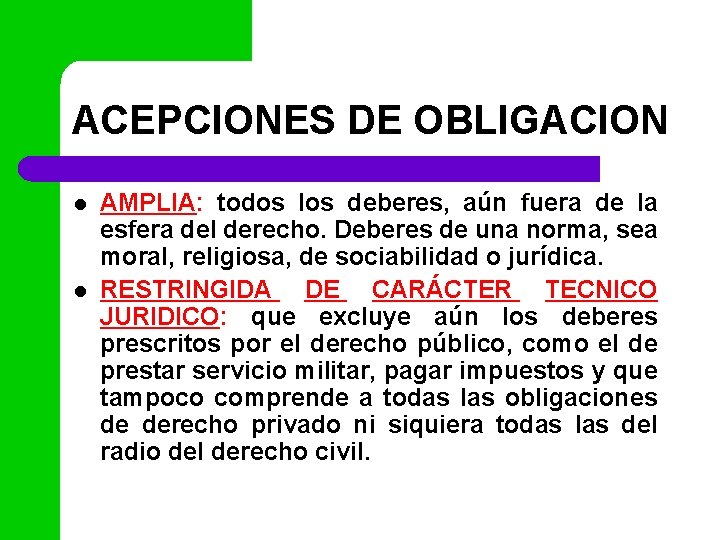 ACEPCIONES DE OBLIGACION

- AMPLIA: todos los deberes, aún fuera de la esfera del derecho. Deberes de una norma, sea moral, religiosa, de sociabilidad o jurídica.
- RESTRINGIDA DE CARÁCTER TECNICO JURIDICO: que excluye aún los deberes prescritos por el derecho público, como el de prestar servicio militar, pagar impuestos y que tampoco comprende a todas las obligaciones de derecho privado ni siquiera todas las del radio del derecho civil.